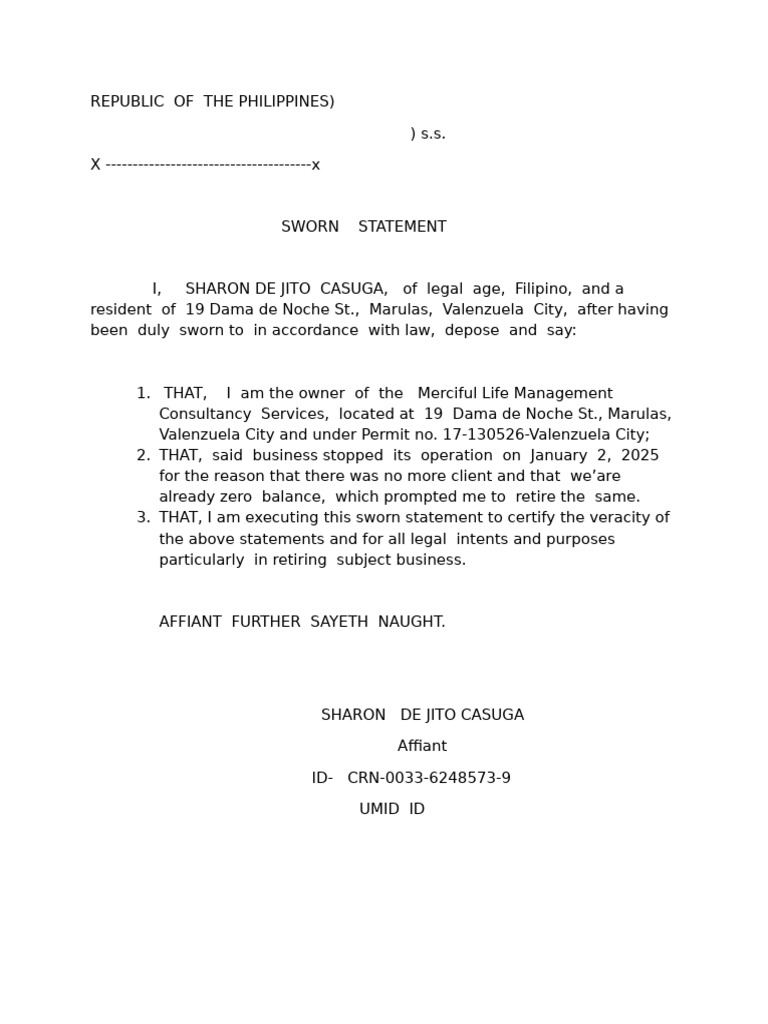 REPUBLIC OF THE PHILIPPINES)

) s.s.

X --------------------------------------x

SWORN STATEMENT

I, SHARON DE JITO CASUGA, of legal age, Filipino, and a resident of 19 Dama de Noche St., Marulas, Valenzuela City, after having been duly sworn to in accordance with law, depose and say:

1. THAT, I am the owner of the Merciful Life Management Consultancy Services, located at 19 Dama de Noche St., Marulas, Valenzuela City and under Permit no. 17-130526-Valenzuela City;
2. THAT, said business stopped its operation on January 2, 2025 for the reason that there was no more client and that we’are already zero balance, which prompted me to retire the same.
3. THAT, I am executing this sworn statement to certify the veracity of the above statements and for all legal intents and purposes particularly in retiring subject business.

AFFIANT FURTHER SAYETH NAUGHT.

SHARON DE JITO CASUGA

Affiant

ID- CRN-0033-6248573-9

UMID ID